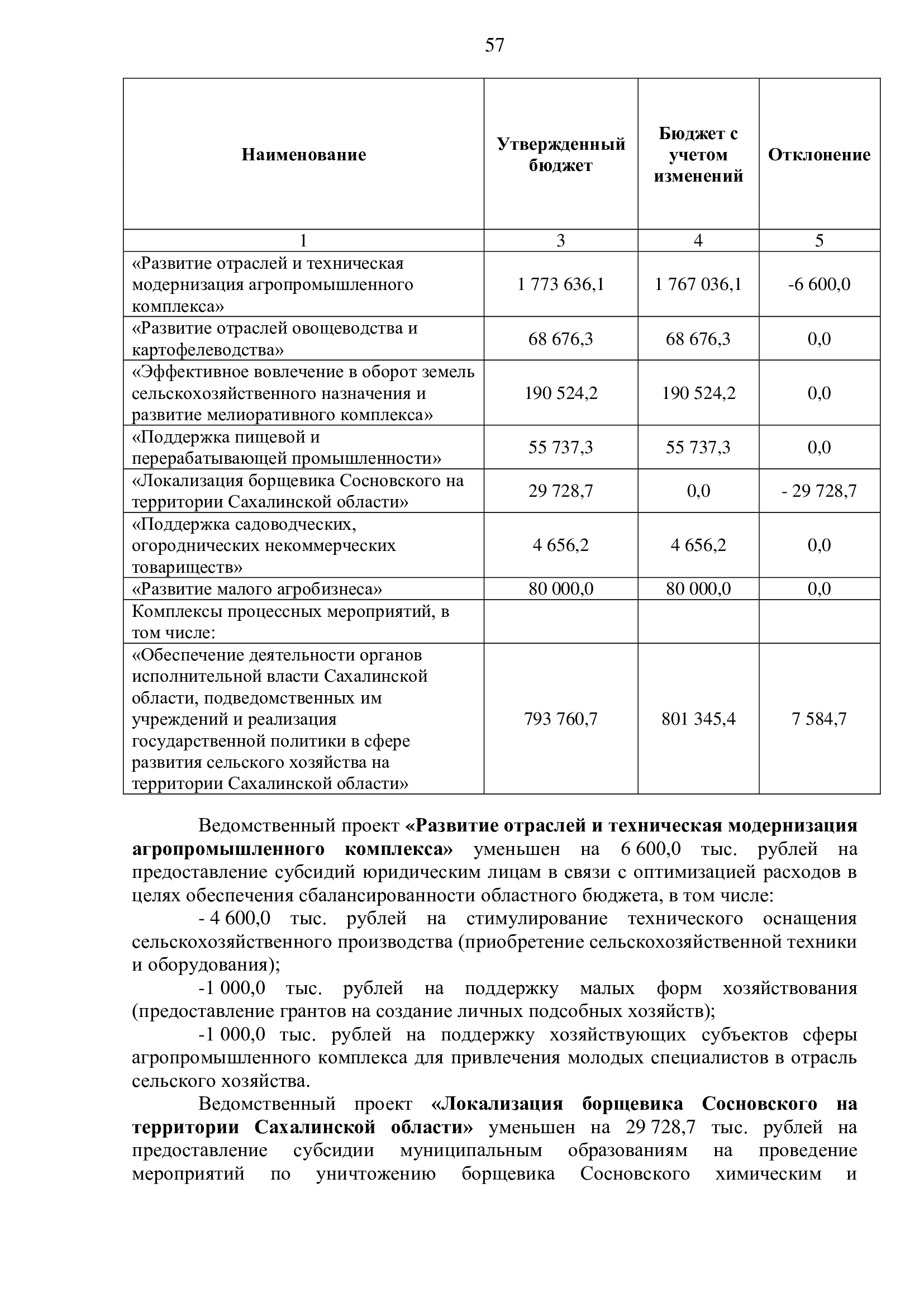 57

| Наименование | Утвержденный бюджет | Бюджет с учетом изменений | Отклонение |
|---|---|---|---|
| 1 | 3 | 4 | 5 |
| «Развитие отраслей и техническая модернизация агропромышленного комплекса» | 1 773 636,1 | 1 767 036,1 | -6 600,0 |
| «Развитие отраслей овощеводства и картофелеводства» | 68 676,3 | 68 676,3 | 0,0 |
| «Эффективное вовлечение в оборот земель сельскохозяйственного назначения и развитие мелиоративного комплекса» | 190 524,2 | 190 524,2 | 0,0 |
| «Поддержка пищевой и перерабатывающей промышленности» | 55 737,3 | 55 737,3 | 0,0 |
| «Локализация борщевика Сосновского на территории Сахалинской области» | 29 728,7 | 0,0 | - 29 728,7 |
| «Поддержка садоводческих, огороднических некоммерческих товариществ» | 4 656,2 | 4 656,2 | 0,0 |
| «Развитие малого агробизнеса» | 80 000,0 | 80 000,0 | 0,0 |
| Комплексы процессных мероприятий, в том числе: | | | |
| «Обеспечение деятельности органов исполнительной власти Сахалинской области, подведомственных им учреждений и реализация государственной политики в сфере развития сельского хозяйства на территории Сахалинской области» | 793 760,7 | 801 345,4 | 7 584,7 |

Ведомственный проект **«Развитие отраслей и техническая модернизация агропромышленного комплекса»** уменьшен на 6 600,0 тыс. рублей на предоставление субсидий юридическим лицам в связи с оптимизацией расходов в целях обеспечения сбалансированности областного бюджета, в том числе:

- 4 600,0 тыс. рублей на стимулирование технического оснащения сельскохозяйственного производства (приобретение сельскохозяйственной техники и оборудования);

-1 000,0 тыс. рублей на поддержку малых форм хозяйствования (предоставление грантов на создание личных подсобных хозяйств);

-1 000,0 тыс. рублей на поддержку хозяйствующих субъектов сферы агропромышленного комплекса для привлечения молодых специалистов в отрасль сельского хозяйства.

Ведомственный проект **«Локализация борщевика Сосновского на территории Сахалинской области»** уменьшен на 29 728,7 тыс. рублей на предоставление субсидии муниципальным образованиям на проведение мероприятий по уничтожению борщевика Сосновского химическим и